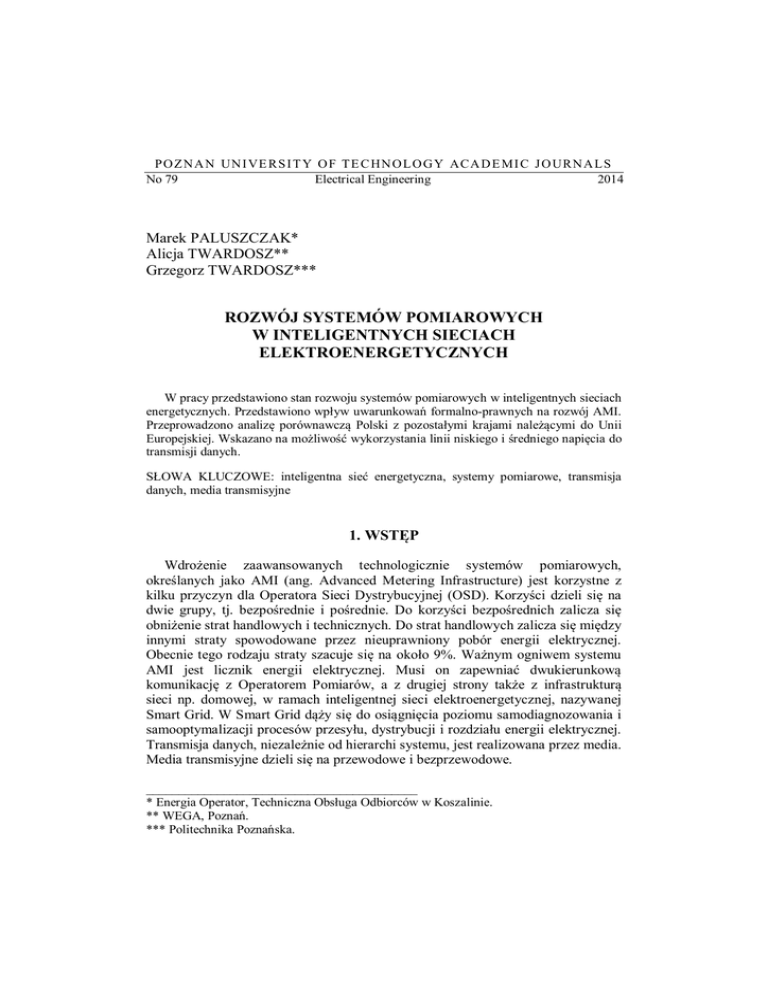 POZNAN UNIVERSITY OF TECHNOLOGY ACADEMIC JOURNALS
No 79 Electrical Engineering 2014

Marek PALUSZCZAK*
Alicja TWARDOSZ**
Grzegorz TWARDOSZ***

ROZWÓJ SYSTEMÓW POMIAROWYCH W INTELIGENTNYCH SIECIACH ELEKTROENERGETYCZNYCH

W pracy przedstawiono stan rozwoju systemów pomiarowych w inteligentnych sieciach energetycznych. Przedstawiono wpływ uwarunkowań formalno-prawnych na rozwój AMI. Przeprowadzono analizę porównawczą Polski z pozostałymi krajami należącymi do Unii Europejskiej. Wskazano na możliwość wykorzystania linii niskiego i średniego napięcia do transmisji danych.

SŁOWA KLUCZOWE: inteligentna sieć energetyczna, systemy pomiarowe, transmisja danych, media transmisyjne

1. WSTĘP

Wdrożenie zaawansowanych technologicznie systemów pomiarowych, określanych jako AMI (ang. Advanced Metering Infrastructure) jest korzystne z kilku przyczyn dla Operatora Sieci Dystrybucyjnej (OSD). Korzyści dzieli się na dwie grupy, tj. bezpośrednie i pośrednie. Do korzyści bezpośrednich zalicza się obniżenie strat handlowych i technicznych. Do strat handlowych zalicza się między innymi straty spowodowane przez nieuprawniony pobór energii elektrycznej. Obecnie tego rodzaju straty szacuje się na około 9%. Ważnym ogniwem systemu AMI jest licznik energii elektrycznej. Musi on zapewniać dwukierunkową komunikację z Operatorem Pomiarów, a z drugiej strony także z infrastrukturą sieci np. domowej, w ramach inteligentnej sieci elektroenergetycznej, nazywanej Smart Grid. W Smart Grid dąży się do osiągnięcia poziomu samodiagnozowania i samooptymalizacji procesów przesyłu, dystrybucji i rozdziału energii elektrycznej. Transmisja danych, niezależnie od hierarchi systemu, jest realizowana przez media. Media transmisyjne dzieli się na przewodowe i bezprzewodowe.

* Energia Operator, Techniczna Obsługa Odbiorców w Koszalinie.
** WEGA, Poznań.
*** Politechnika Poznańska.